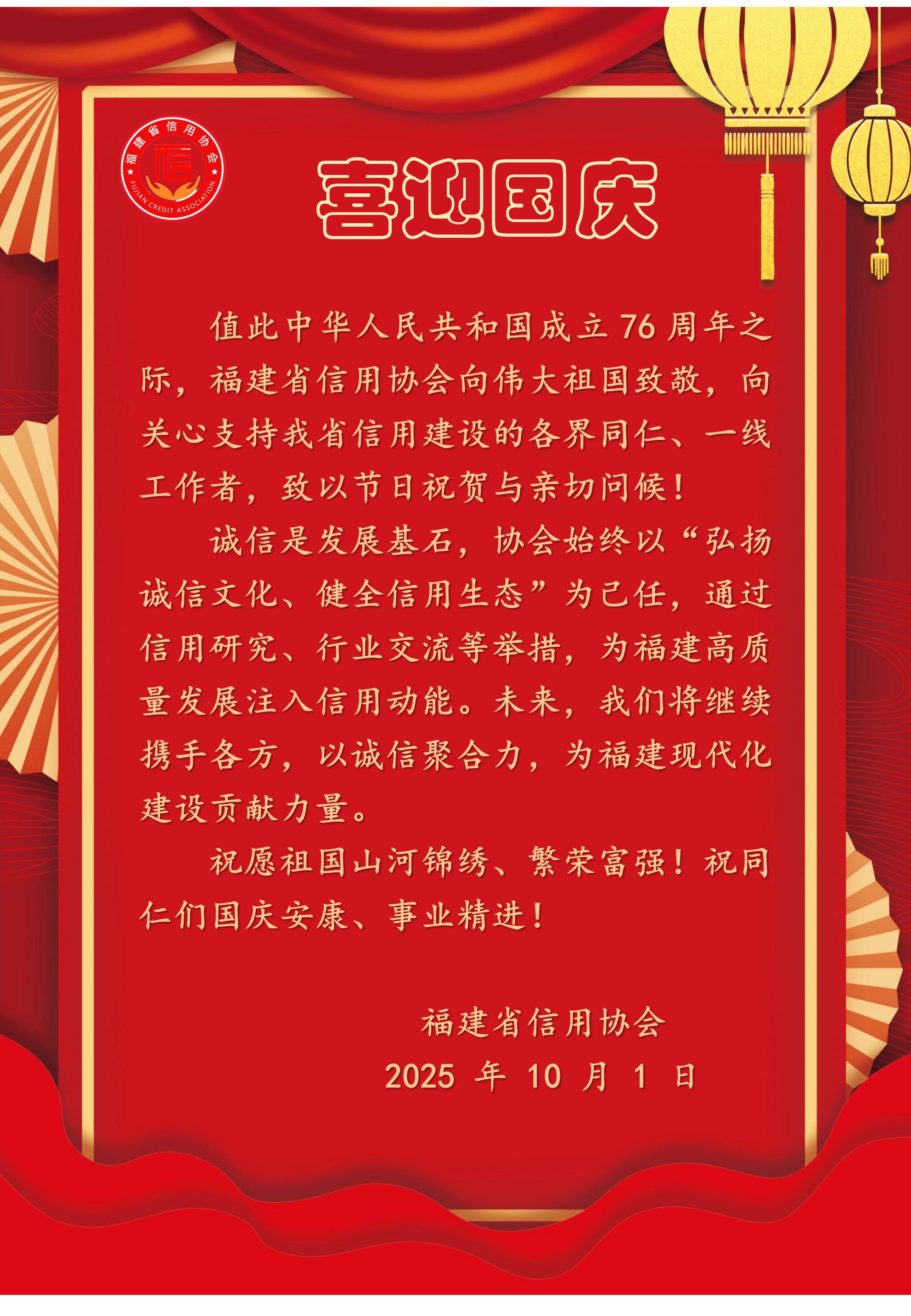 福建省信用协会
FUJIAN CREDIT ASSOCIATION

喜迎国庆

值此中华人民共和国成立76周年之际，福建省信用协会向伟大祖国致敬，向关心支持我省信用建设的各界同仁、一线工作者，致以节日祝贺与亲切问候！

诚信是发展基石，协会始终以“弘扬诚信文化、健全信用生态”为己任，通过信用研究、行业交流等举措，为福建高质量发展注入信用动能。未来，我们将继续携手各方，以诚信聚合力，为福建现代化建设贡献力量。

祝愿祖国山河锦绣、繁荣富强！祝同仁们国庆安康、事业精进！

福建省信用协会

2025年10月1日